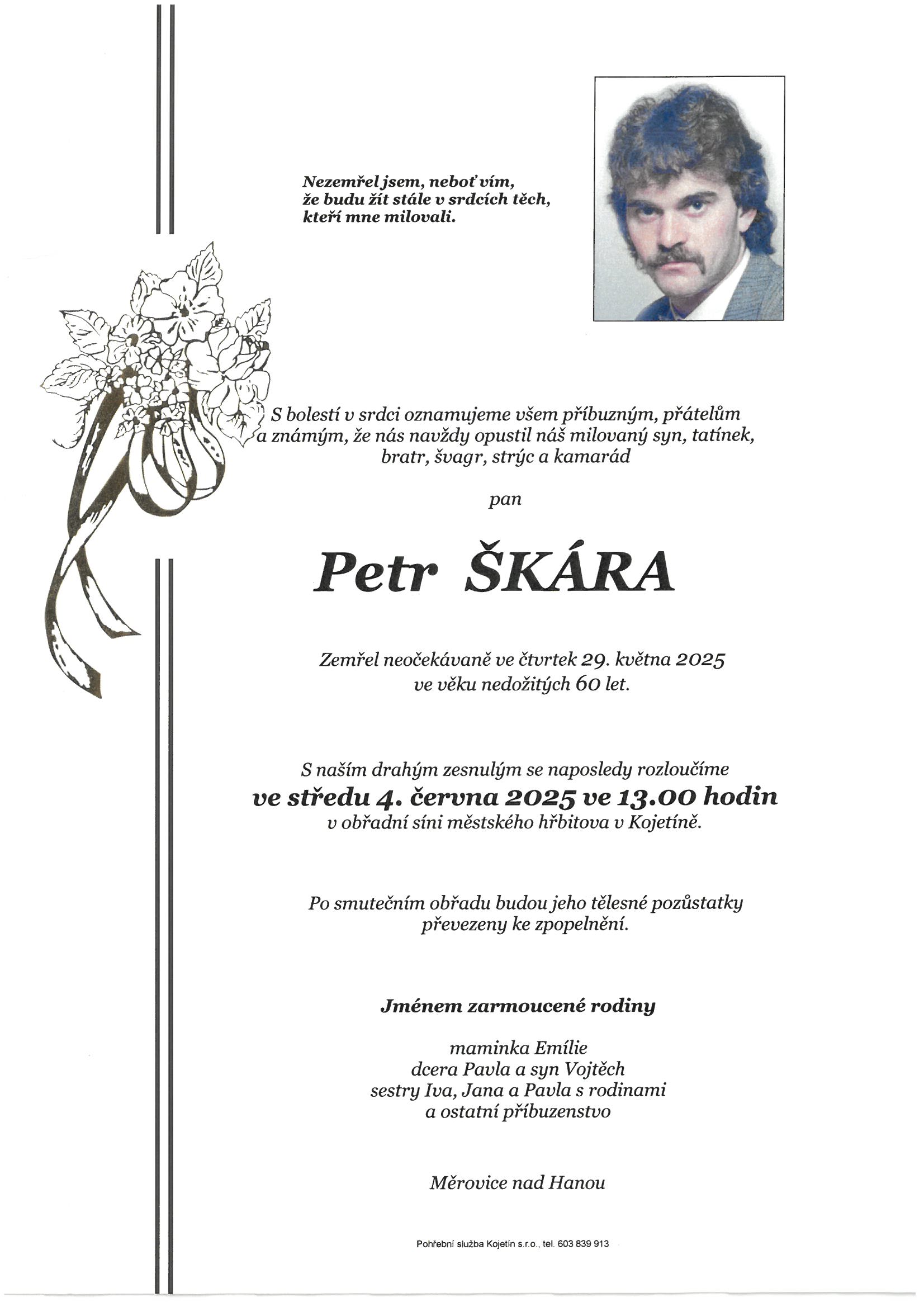 Nezemřel jsem, neboť vím, že budu žít stále v srdcích těch, kteří mne milovali.

S bolestí v srdci oznamujeme všem příbuzným, přátelům a známým, že nás navždy opustil náš milovaný syn, tatínek, bratr, švagr, strýc a kamarád

pan

Petr ŠKÁRA

Zemřel neočekávaně ve čtvrtek 29. května 2025 ve věku nedožitých 60 let.

S naším drahým zesnulým se naposledy rozloučíme
ve středu 4. června 2025 ve 13.00 hodin
v obřadní síni městského hřbitova v Kojetíně.

Po smutečním obřadu budou jeho tělesné pozůstatky převezeny ke zpopelnění.

Jménem zarmoucené rodiny

maminka Emílie
dcera Pavla a syn Vojtěch
sestry Iva, Jana a Pavla s rodinami
a ostatní příbuzenstvo

Měrovice nad Hanou

Pohřební služba Kojetín s.r.o., tel. 603 839 913